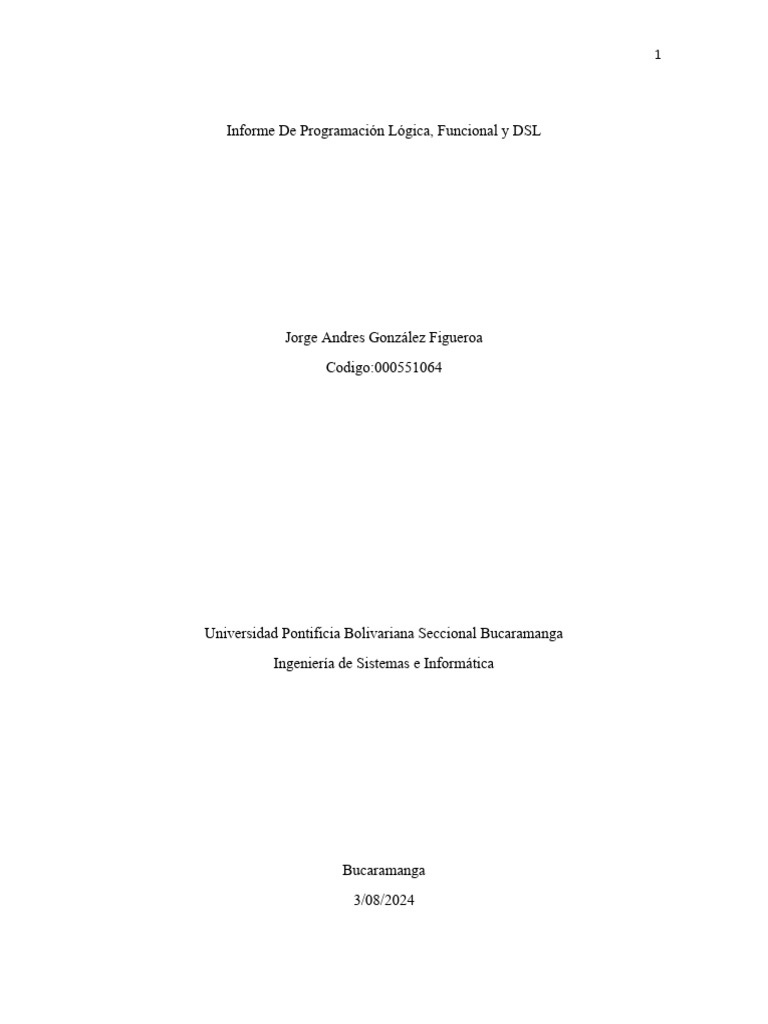 1

Informe De Programación Lógica, Funcional y DSL

Jorge Andres González Figueroa

Codigo:000551064

Universidad Pontificia Bolivariana Seccional Bucaramanga

Ingeniería de Sistemas e Informática

Bucaramanga

3/08/2024